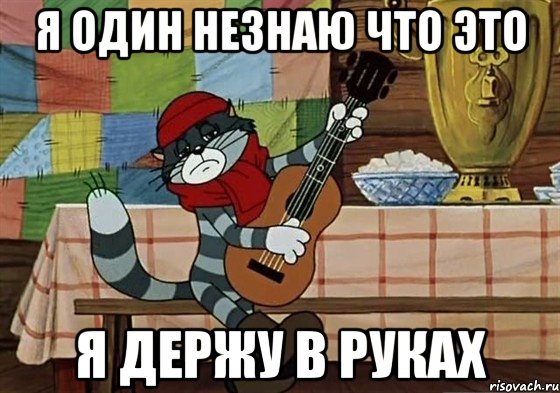 Я ОДИН НЕЗНАЮ ЧТО ЭТО

Я ДЕРЖУ В РУКАХ

risovach.ru